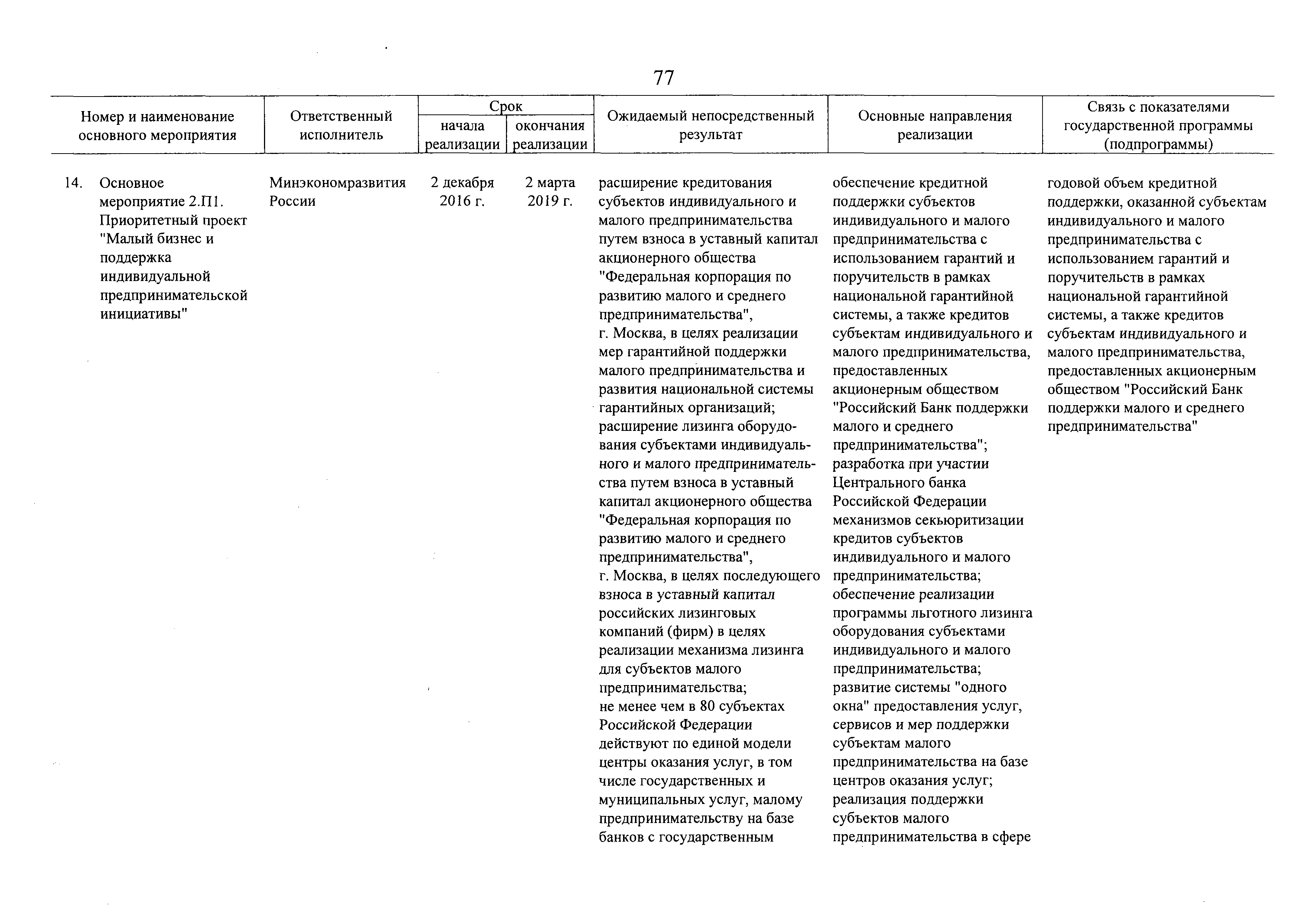 77

| Номер и наименование основного мероприятия | Ответственный исполнитель | Срок начала реализации | Срок окончания реализации | Ожидаемый непосредственный результат | Основные направления реализации | Связь с показателями государственной программы (подпрограммы) |
|---|---|---|---|---|---|---|
| 14. Основное мероприятие 2.П1. Приоритетный проект "Малый бизнес и поддержка индивидуальной предпринимательской инициативы" | Минэкономразвития России | 2 декабря 2016 г. | 2 марта 2019 г. | расширение кредитования субъектов индивидуального и малого предпринимательства путем взноса в уставный капитал акционерного общества "Федеральная корпорация по развитию малого и среднего предпринимательства", г. Москва, в целях реализации мер гарантийной поддержки малого предпринимательства и развития национальной системы гарантийных организаций; расширение лизинга оборудования субъектами индивидуального и малого предпринимательства путем взноса в уставный капитал акционерного общества "Федеральная корпорация по развитию малого и среднего предпринимательства", г. Москва, в целях последующего взноса в уставный капитал российских лизинговых компаний (фирм) в целях реализации механизма лизинга для субъектов малого предпринимательства; не менее чем в 80 субъектах Российской Федерации действуют по единой модели центры оказания услуг, в том числе государственных и муниципальных услуг, малому предпринимательству на базе банков с государственным | обеспечение кредитной поддержки субъектов индивидуального и малого предпринимательства с использованием гарантий и поручительств в рамках национальной гарантийной системы, а также кредитов субъектам индивидуального и малого предпринимательства, предоставленных акционерным обществом "Российский Банк поддержки малого и среднего предпринимательства"; разработка при участии Центрального банка Российской Федерации механизмов секьюритизации кредитов субъектов индивидуального и малого предпринимательства; обеспечение реализации программы льготного лизинга оборудования субъектами индивидуального и малого предпринимательства; развитие системы "одного окна" предоставления услуг, сервисов и мер поддержки субъектам малого предпринимательства на базе центров оказания услуг; реализация поддержки субъектов малого предпринимательства в сфере | годовой объем кредитной поддержки, оказанной субъектам индивидуального и малого предпринимательства с использованием гарантий и поручительств в рамках национальной гарантийной системы, а также кредитов субъектам индивидуального и малого предпринимательства, предоставленных акционерным обществом "Российский Банк поддержки малого и среднего предпринимательства" |